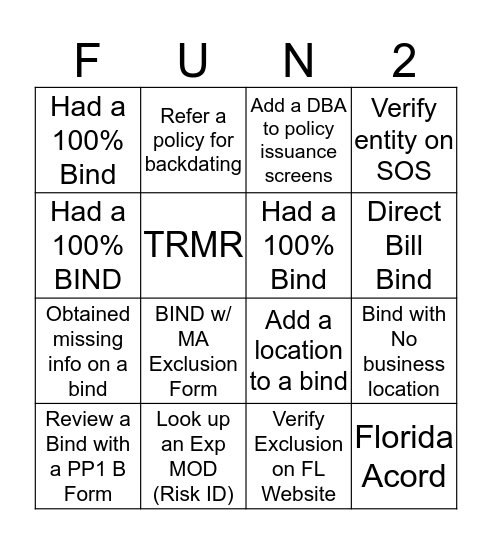 | F | U | N | 2 |
|---|---|---|---|
| Had a 100% Bind | Refer a policy for backdating | Add a DBA to policy issuance screens | Verify entity on SOS |
| Had a 100% BIND | TRMR | Had a 100% Bind | Direct Bill Bind |
| Obtained missing info on a bind | BIND w/ MA Exclusion Form | Add a location to a bind | Bind with No business location |
| Review a Bind with a PP1 B Form | Look up an Exp MOD (Risk ID) | Verify Exclusion on FL Website | Florida Acord |